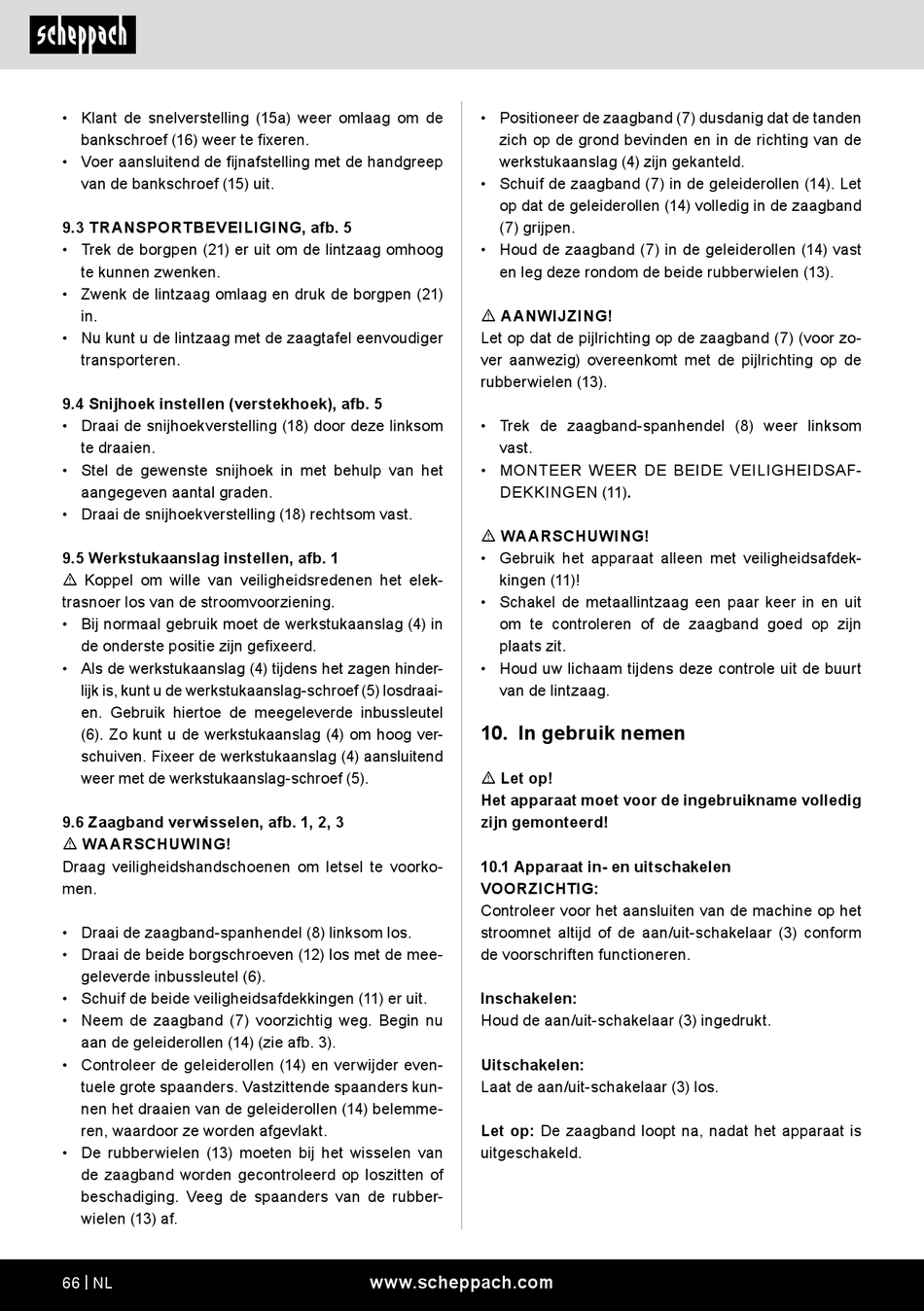 scheppach

• Klant de snelverstelling (15a) weer omlaag om de bankschroef (16) weer te fixeren.
• Voer aansluitend de fijnafstelling met de handgreep van de bankschroef (15) uit.

9.3 TRANSPORTBEVEILIGING, afb. 5
• Trek de borgpen (21) er uit om de lintzaag omhoog te kunnen zwenken.
• Zwenk de lintzaag omlaag en druk de borgpen (21) in.
• Nu kunt u de lintzaag met de zaagtafel eenvoudiger transporteren.

9.4 Snijhoek instellen (verstekhoek), afb. 5
• Draai de snijhoekverstelling (18) door deze linksom te draaien.
• Stel de gewenste snijhoek in met behulp van het aangegeven aantal graden.
• Draai de snijhoekverstelling (18) rechtsom vast.

9.5 Werkstukaanslag instellen, afb. 1
⚠ Koppel om wille van veiligheidsredenen het elektrasnoer los van de stroomvoorziening.
• Bij normaal gebruik moet de werkstukaanslag (4) in de onderste positie zijn gefixeerd.
• Als de werkstukaanslag (4) tijdens het zagen hinderlijk is, kunt u de werkstukaanslag-schroef (5) losdraaien. Gebruik hiertoe de meegeleverde inbussleutel (6). Zo kunt u de werkstukaanslag (4) om hoog verschuiven. Fixeer de werkstukaanslag (4) aansluitend weer met de werkstukaanslag-schroef (5).

9.6 Zaagband verwisselen, afb. 1, 2, 3
⚠ WAARSCHUWING!
Draag veiligheidshandschoenen om letsel te voorkomen.

• Draai de zaagband-spanhendel (8) linksom los.
• Draai de beide borgschroeven (12) los met de meegeleverde inbussleutel (6).
• Schuif de beide veiligheidsafdekkingen (11) er uit.
• Neem de zaagband (7) voorzichtig weg. Begin nu aan de geleiderollen (14) (zie afb. 3).
• Controleer de geleiderollen (14) en verwijder eventuele grote spaanders. Vastzittende spaanders kunnen het draaien van de geleiderollen (14) belemmeren, waardoor ze worden afgevlakt.
• De rubberwielen (13) moeten bij het wisselen van de zaagband worden gecontroleerd op loszitten of beschadiging. Veeg de spaanders van de rubberwielen (13) af.

• Positioneer de zaagband (7) dusdanig dat de tanden zich op de grond bevinden en in de richting van de werkstukaanslag (4) zijn gekanteld.
• Schuif de zaagband (7) in de geleiderollen (14). Let op dat de geleiderollen (14) volledig in de zaagband (7) grijpen.
• Houd de zaagband (7) in de geleiderollen (14) vast en leg deze rondom de beide rubberwielen (13).

⚠ AANWIJZING!
Let op dat de pijlrichting op de zaagband (7) (voor zover aanwezig) overeenkomt met de pijlrichting op de rubberwielen (13).

• Trek de zaagband-spanhendel (8) weer linksom vast.
• MONTEER WEER DE BEIDE VEILIGHEIDSAFDEKKINGEN (11).

⚠ WAARSCHUWING!
• Gebruik het apparaat alleen met veiligheidsafdekkingen (11)!
• Schakel de metaallintzaag een paar keer in en uit om te controleren of de zaagband goed op zijn plaats zit.
• Houd uw lichaam tijdens deze controle uit de buurt van de lintzaag.

10. In gebruik nemen

⚠ Let op!
Het apparaat moet voor de ingebruikname volledig zijn gemonteerd!

10.1 Apparaat in- en uitschakelen
VOORZICHTIG:
Controleer voor het aansluiten van de machine op het stroomnet altijd of de aan/uit-schakelaar (3) conform de voorschriften functioneren.

Inschakelen:
Houd de aan/uit-schakelaar (3) ingedrukt.

Uitschakelen:
Laat de aan/uit-schakelaar (3) los.

Let op: De zaagband loopt na, nadat het apparaat is uitgeschakeld.

66 | NL www.scheppach.com